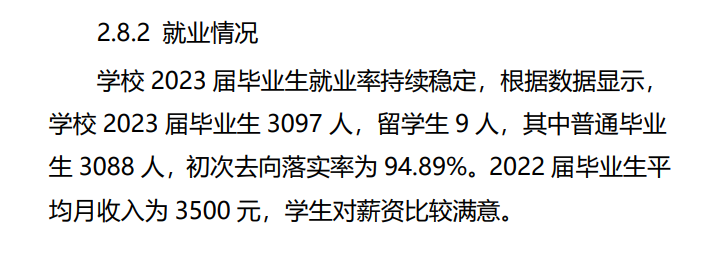 2.8.2 就业情况

学校 2023 届毕业生就业率持续稳定，根据数据显示，学校 2023 届毕业生 3097 人，留学生 9 人，其中普通毕业生 3088 人，初次去向落实率为 94.89%。2022 届毕业生平均月收入为 3500 元，学生对薪资比较满意。